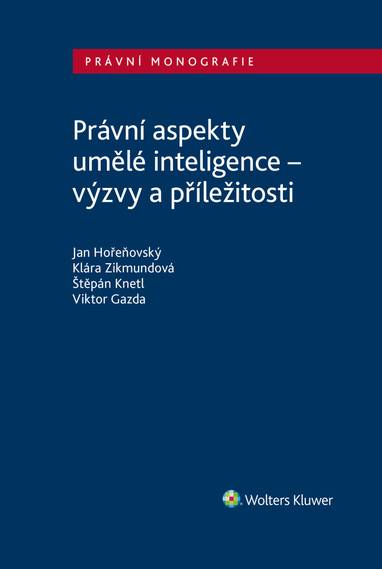 PRÁVNÍ MONOGRAFIE

Právní aspekty umělé inteligence – výzvy a příležitosti

Jan Hořeňovský
Klára Zikmundová
Štěpán Knetl
Viktor Gazda

Wolters Kluwer